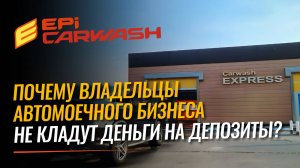 EPi CARWASH

Carwash EXPRESS

ПОЧЕМУ ВЛАДЕЛЬЦЫ АВТОМОЕЧНОГО БИЗНЕСА НЕ КЛАДУТ ДЕНЬГИ НА ДЕПОЗИТЫ?